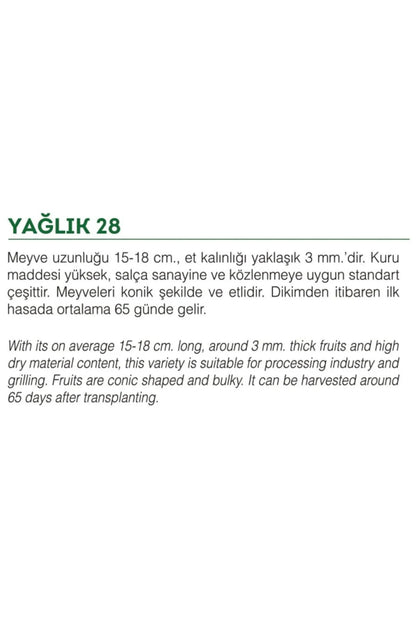 YAĞLIK 28

Meyve uzunluğu 15-18 cm., et kalınlığı yaklaşık 3 mm.'dir. Kuru maddesi yüksek, salça sanayine ve közlenmeye uygun standart çeşittir. Meyveleri konik şekilde ve etlidir. Dikimden itibaren ilk hasada ortalama 65 günde gelir.

With its on average 15-18 cm. long, around 3 mm. thick fruits and high dry material content, this variety is suitable for processing industry and grilling. Fruits are conic shaped and bulky. It can be harvested around 65 days after transplanting.